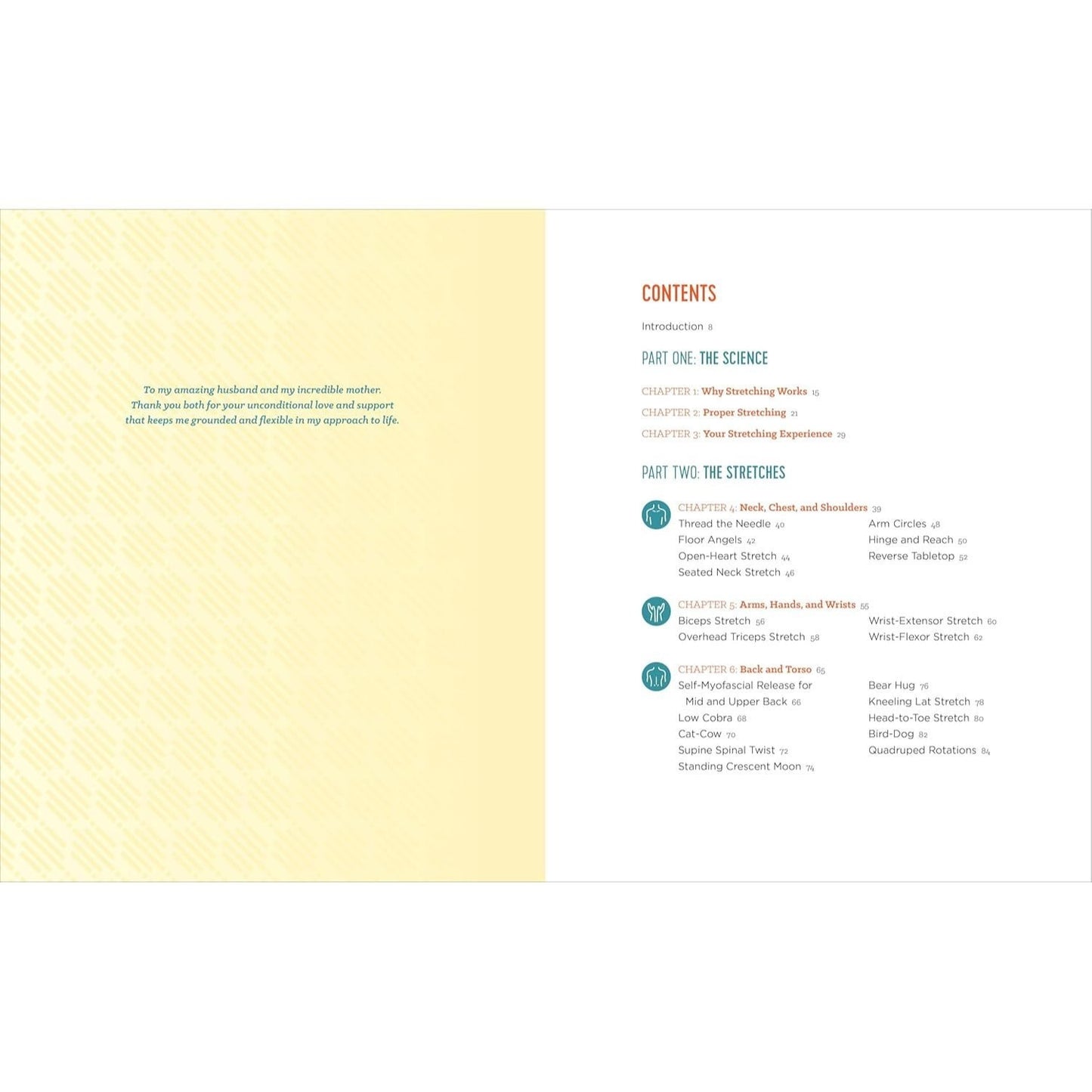 To my amazing husband and my incredible mother.
Thank you both for your unconditional love and support
that keeps me grounded and flexible in my approach to life.

CONTENTS

Introduction 8

PART ONE: THE SCIENCE

CHAPTER 1: Why Stretching Works 15

CHAPTER 2: Proper Stretching 21

CHAPTER 3: Your Stretching Experience 29

PART TWO: THE STRETCHES

CHAPTER 4: Neck, Chest, and Shoulders 39
Thread the Needle 40
Floor Angels 42
Open-Heart Stretch 44
Seated Neck Stretch 46
Arm Circles 48
Hinge and Reach 50
Reverse Tabletop 52

CHAPTER 5: Arms, Hands, and Wrists 55
Biceps Stretch 56
Overhead Triceps Stretch 58
Wrist-Extensor Stretch 60
Wrist-Flexor Stretch 62

CHAPTER 6: Back and Torso 65
Self-Myofascial Release for Mid and Upper Back 66
Low Cobra 68
Cat-Cow 70
Supine Spinal Twist 72
Standing Crescent Moon 74
Bear Hug 76
Kneeling Lat Stretch 78
Head-to-Toe Stretch 80
Bird-Dog 82
Quadruped Rotations 84